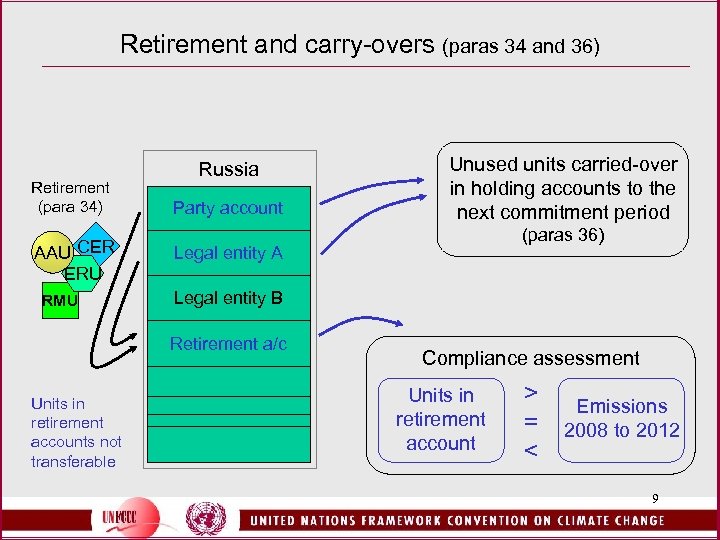 Retirement and carry-overs (paras 34 and 36)

Retirement (para 34)

AAU CER ERU RMU

Units in retirement accounts not transferable

Russia

Party account

Legal entity A

Legal entity B

Retirement a/c

Unused units carried-over in holding accounts to the next commitment period (paras 36)

Compliance assessment

Units in retirement account

>
=
<

Emissions 2008 to 2012

9

UNFCCC

UNITED NATIONS FRAMEWORK CONVENTION ON CLIMATE CHANGE